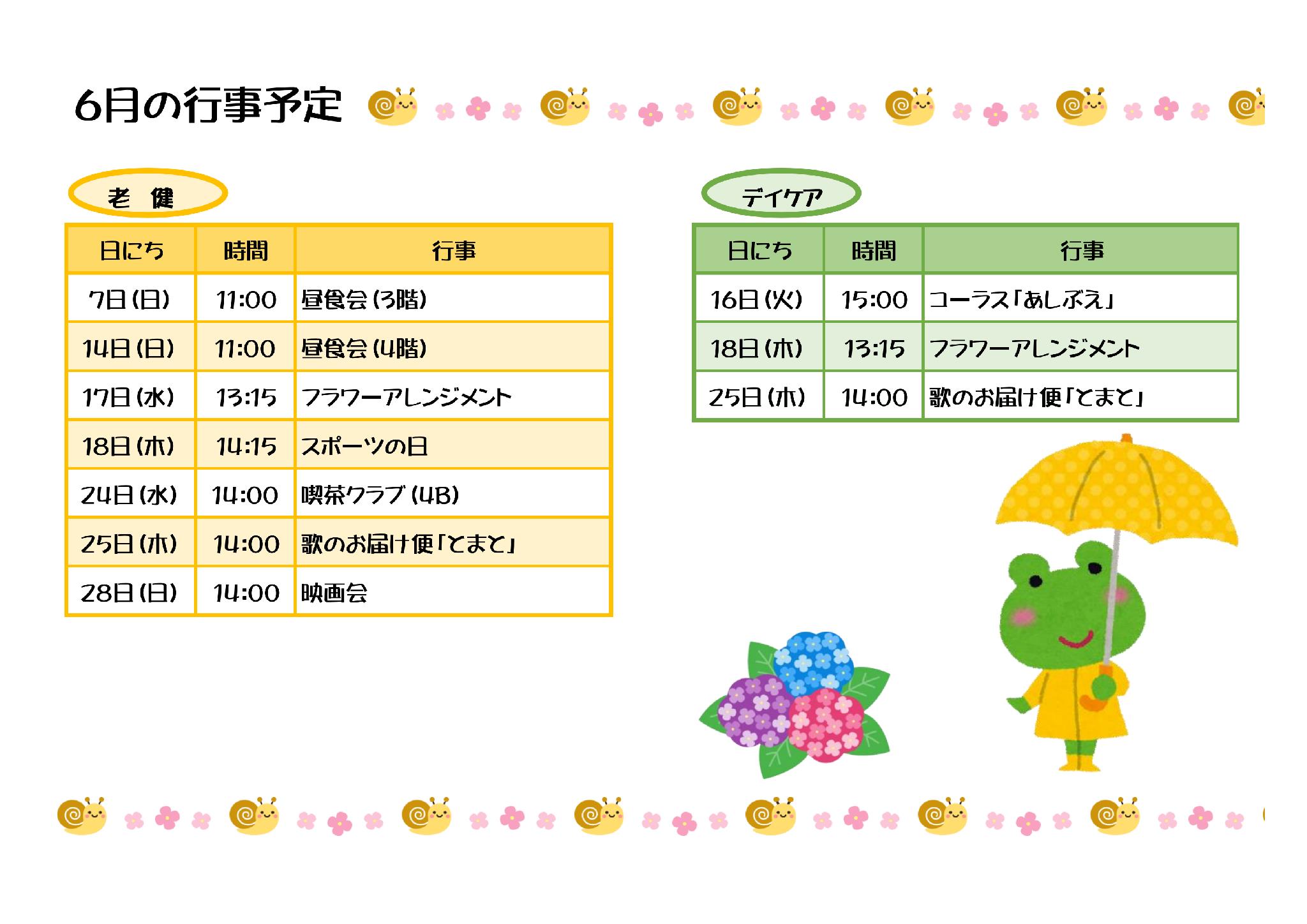 6月の行事予定

老 健

| 日にち | 時間 | 行事 |
|---|---|---|
| 7日(日) | 11:00 | 昼食会(3階) |
| 14日(日) | 11:00 | 昼食会(4階) |
| 17日(水) | 13:15 | フラワーアレンジメント |
| 18日(木) | 14:15 | スポーツの日 |
| 24日(水) | 14:00 | 喫茶クラブ(4B) |
| 25日(木) | 14:00 | 歌のお届け便「とまと」 |
| 28日(日) | 14:00 | 映画会 |

デイケア

| 日にち | 時間 | 行事 |
|---|---|---|
| 16日(火) | 15:00 | コーラス「あしぶえ」 |
| 18日(木) | 13:15 | フラワーアレンジメント |
| 25日(木) | 14:00 | 歌のお届け便「とまと」 |